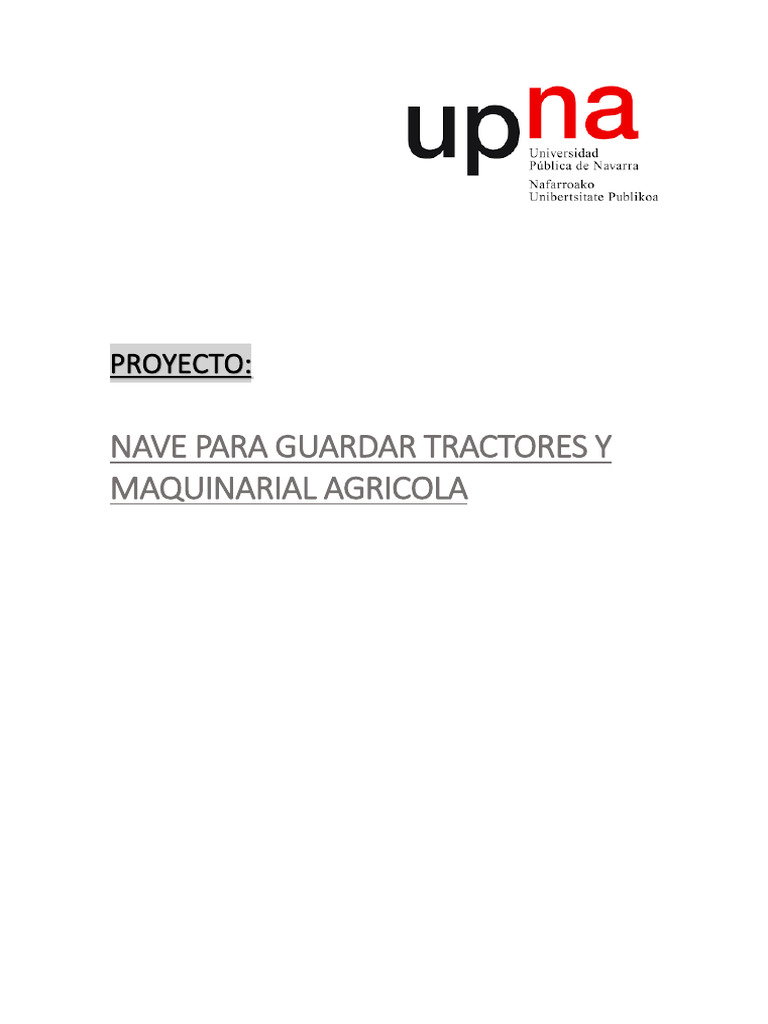 upna
Universidad
Pública de Navarra
Nafarroako
Unibertsitate Publikoa

PROYECTO:

NAVE PARA GUARDAR TRACTORES Y MAQUINARIAL AGRICOLA